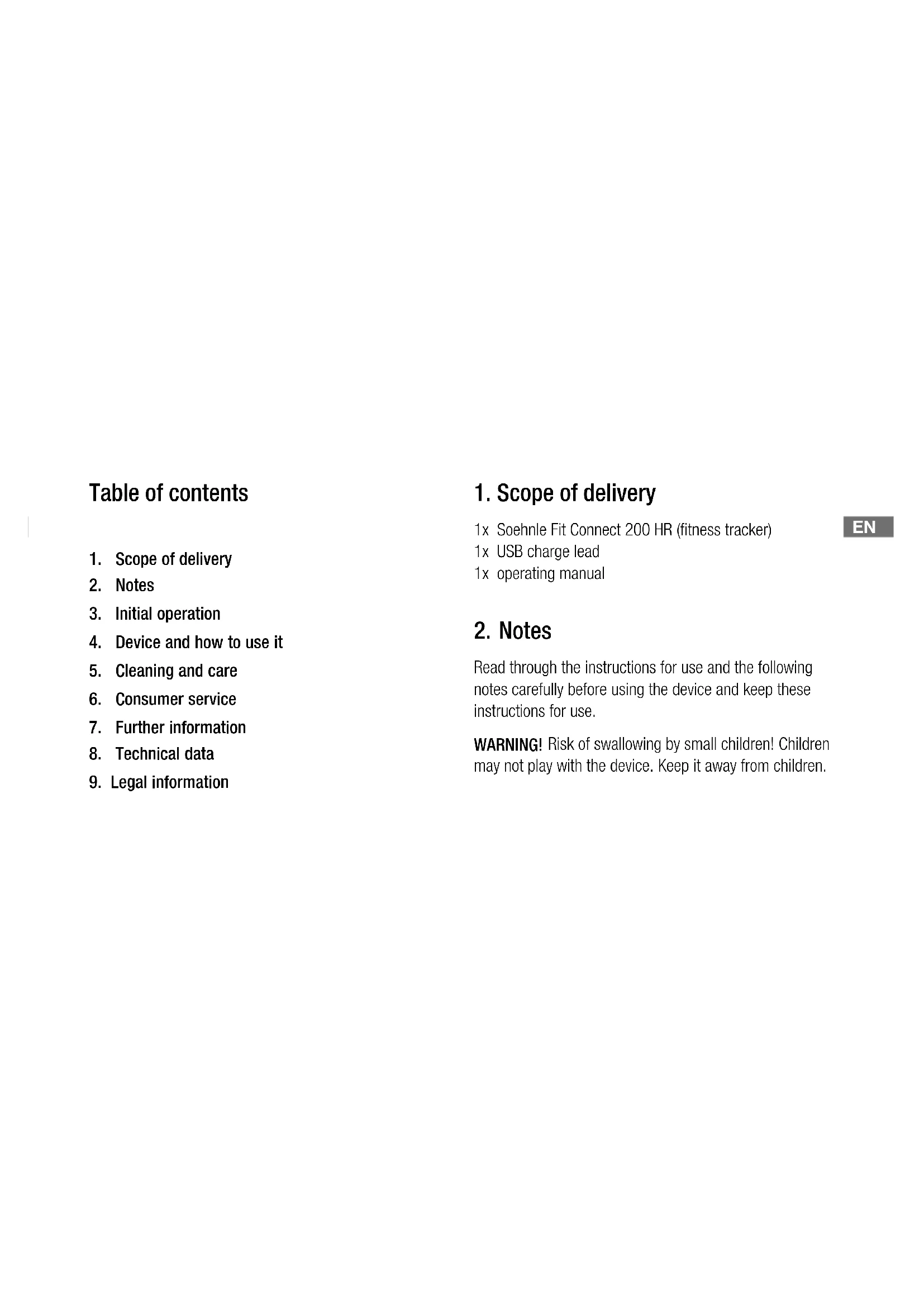 Table of contents

1. Scope of delivery
2. Notes
3. Initial operation
4. Device and how to use it
5. Cleaning and care
6. Consumer service
7. Further information
8. Technical data
9. Legal information

1. Scope of delivery

1x Soehnle Fit Connect 200 HR (fitness tracker)
1x USB charge lead
1x operating manual

EN

2. Notes

Read through the instructions for use and the following notes carefully before using the device and keep these instructions for use.

WARNING! Risk of swallowing by small children! Children may not play with the device. Keep it away from children.